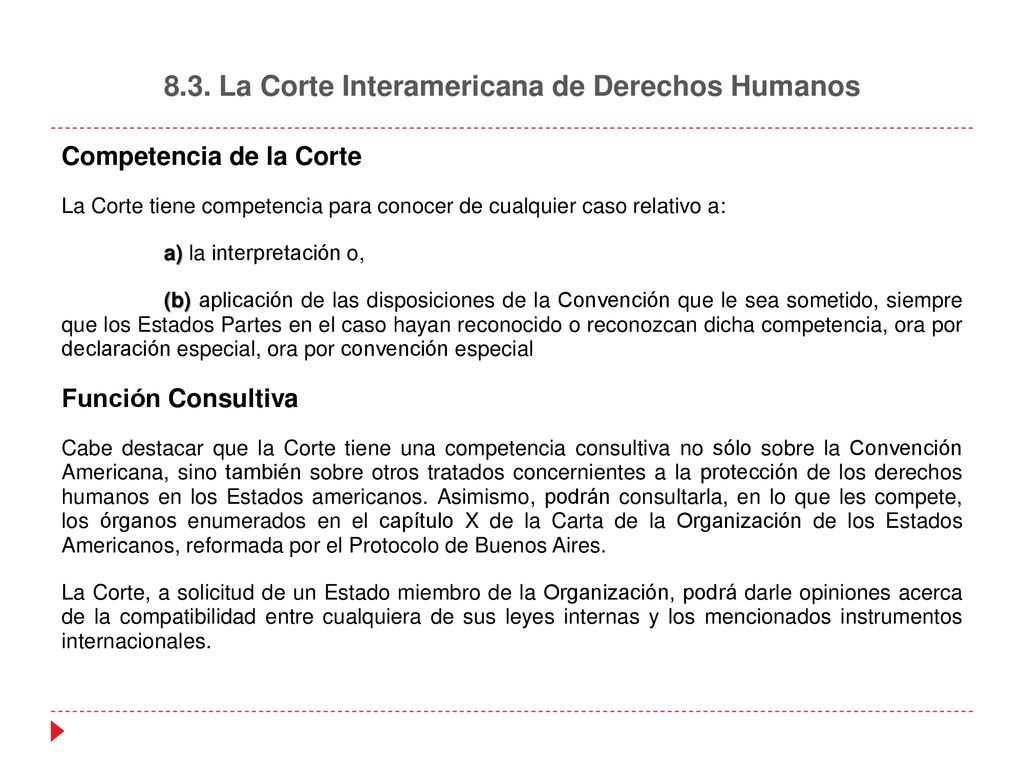 8.3. La Corte Interamericana de Derechos Humanos

Competencia de la Corte

La Corte tiene competencia para conocer de cualquier caso relativo a:

a) la interpretación o,

(b) aplicación de las disposiciones de la Convención que le sea sometido, siempre que los Estados Partes en el caso hayan reconocido o reconozcan dicha competencia, ora por declaración especial, ora por convención especial

Función Consultiva

Cabe destacar que la Corte tiene una competencia consultiva no sólo sobre la Convención Americana, sino también sobre otros tratados concernientes a la protección de los derechos humanos en los Estados americanos. Asimismo, podrán consultarla, en lo que les compete, los órganos enumerados en el capítulo X de la Carta de la Organización de los Estados Americanos, reformada por el Protocolo de Buenos Aires.

La Corte, a solicitud de un Estado miembro de la Organización, podrá darle opiniones acerca de la compatibilidad entre cualquiera de sus leyes internas y los mencionados instrumentos internacionales.